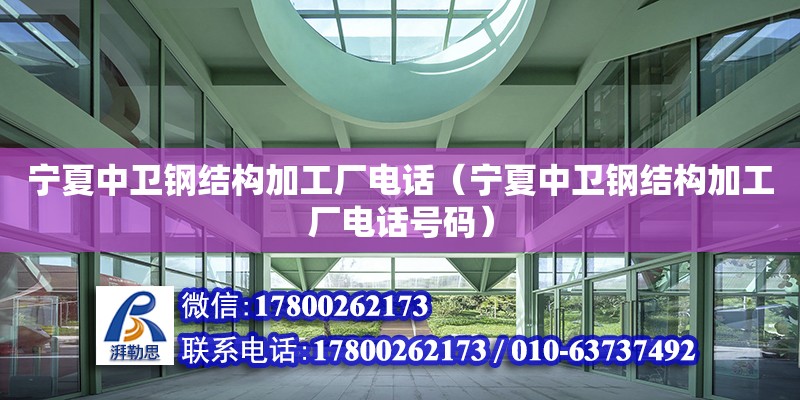 宁夏中卫钢结构加工厂电话（宁夏中卫钢结构加工厂电话号码）

湃勒思

微信：17800262173

联系电话：17800262173 / 010-63737492